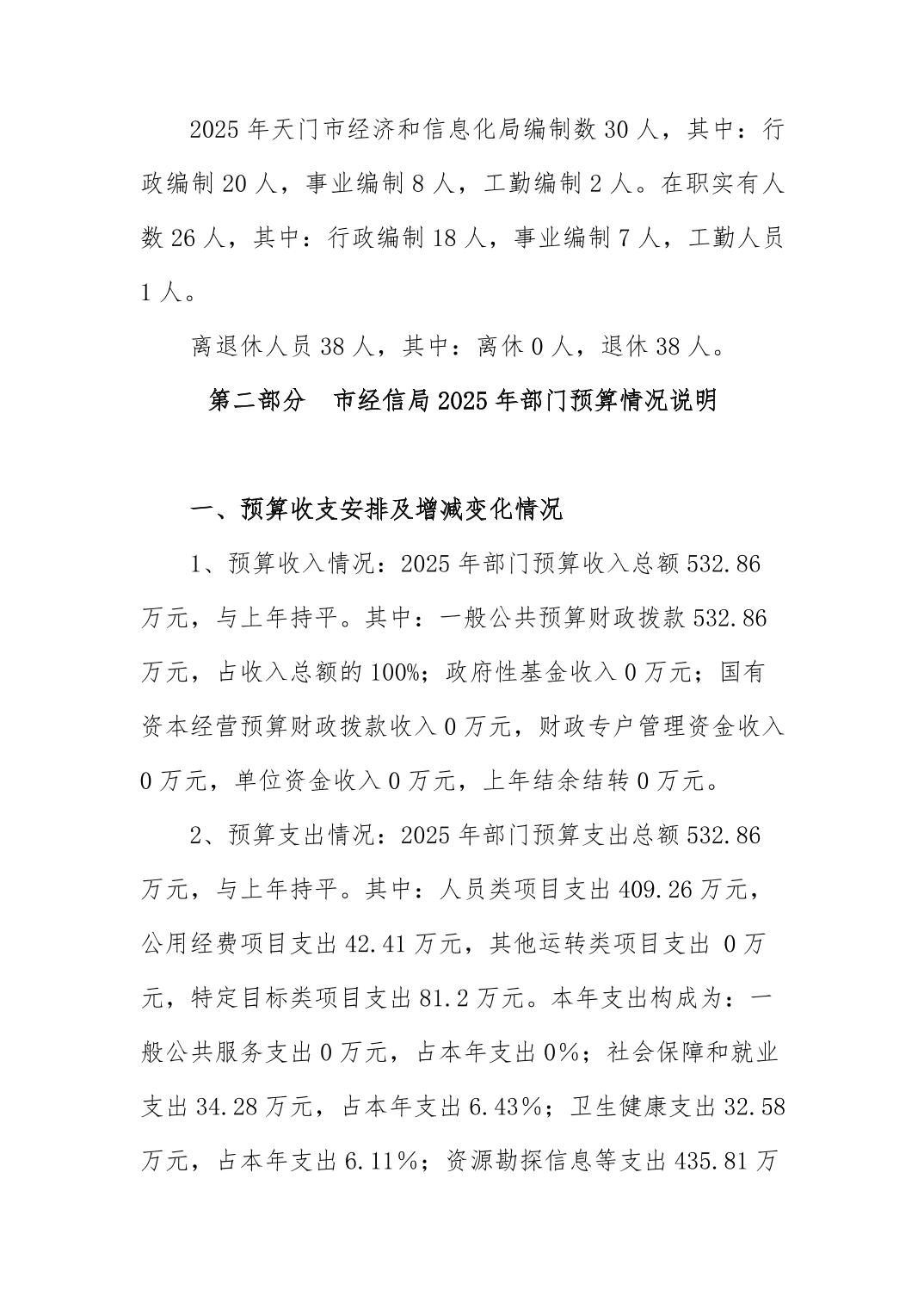 2025 年天门市经济和信息化局编制数 30 人，其中：行政编制 20 人，事业编制 8 人，工勤编制 2 人。在职实有人数 26 人，其中：行政编制 18 人，事业编制 7 人，工勤人员 1 人。

离退休人员 38 人，其中：离休 0 人，退休 38 人。

第二部分　市经信局 2025 年部门预算情况说明

一、预算收支安排及增减变化情况

1、预算收入情况：2025 年部门预算收入总额 532.86 万元，与上年持平。其中：一般公共预算财政拨款 532.86 万元，占收入总额的 100%；政府性基金收入 0 万元；国有资本经营预算财政拨款收入 0 万元，财政专户管理资金收入 0 万元，单位资金收入 0 万元，上年结余结转 0 万元。

2、预算支出情况：2025 年部门预算支出总额 532.86 万元，与上年持平。其中：人员类项目支出 409.26 万元，公用经费项目支出 42.41 万元，其他运转类项目支出 0 万元，特定目标类项目支出 81.2 万元。本年支出构成为：一般公共服务支出 0 万元，占本年支出 0%；社会保障和就业支出 34.28 万元，占本年支出 6.43%；卫生健康支出 32.58 万元，占本年支出 6.11%；资源勘探信息等支出 435.81 万